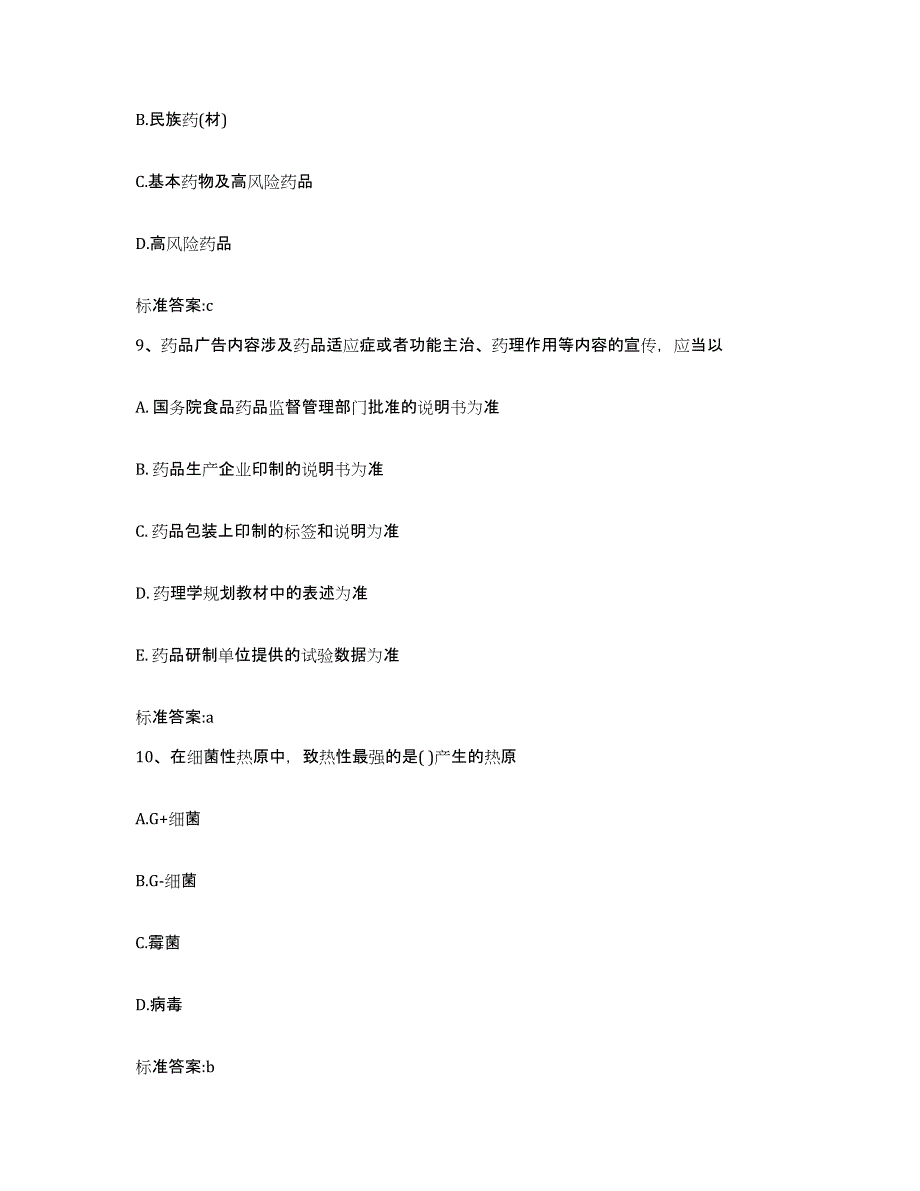 B.民族药(材)

C.基本药物及高风险药品

D.高风险药品

标准答案:c

9、药品广告内容涉及药品适应症或者功能主治、药理作用等内容的宣传，应当以

A. 国务院食品药品监督管理部门批准的说明书为准

B. 药品生产企业印制的说明书为准

C. 药品包装上印制的标签和说明为准

D. 药理学规划教材中的表述为准

E. 药品研制单位提供的试验数据为准

标准答案:a

10、在细菌性热原中，致热性最强的是( )产生的热原

A.G+细菌

B.G-细菌

C.霉菌

D.病毒

标准答案:b